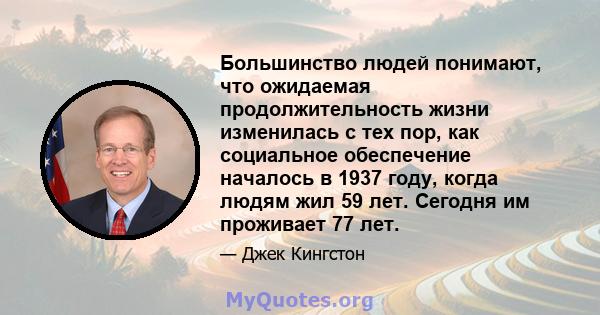 Большинство людей понимают, что ожидаемая продолжительность жизни изменилась с тех пор, как социальное обеспечение началось в 1937 году, когда людям жил 59 лет. Сегодня им проживает 77 лет.

— Джек Кингстон

MyQuotes.org